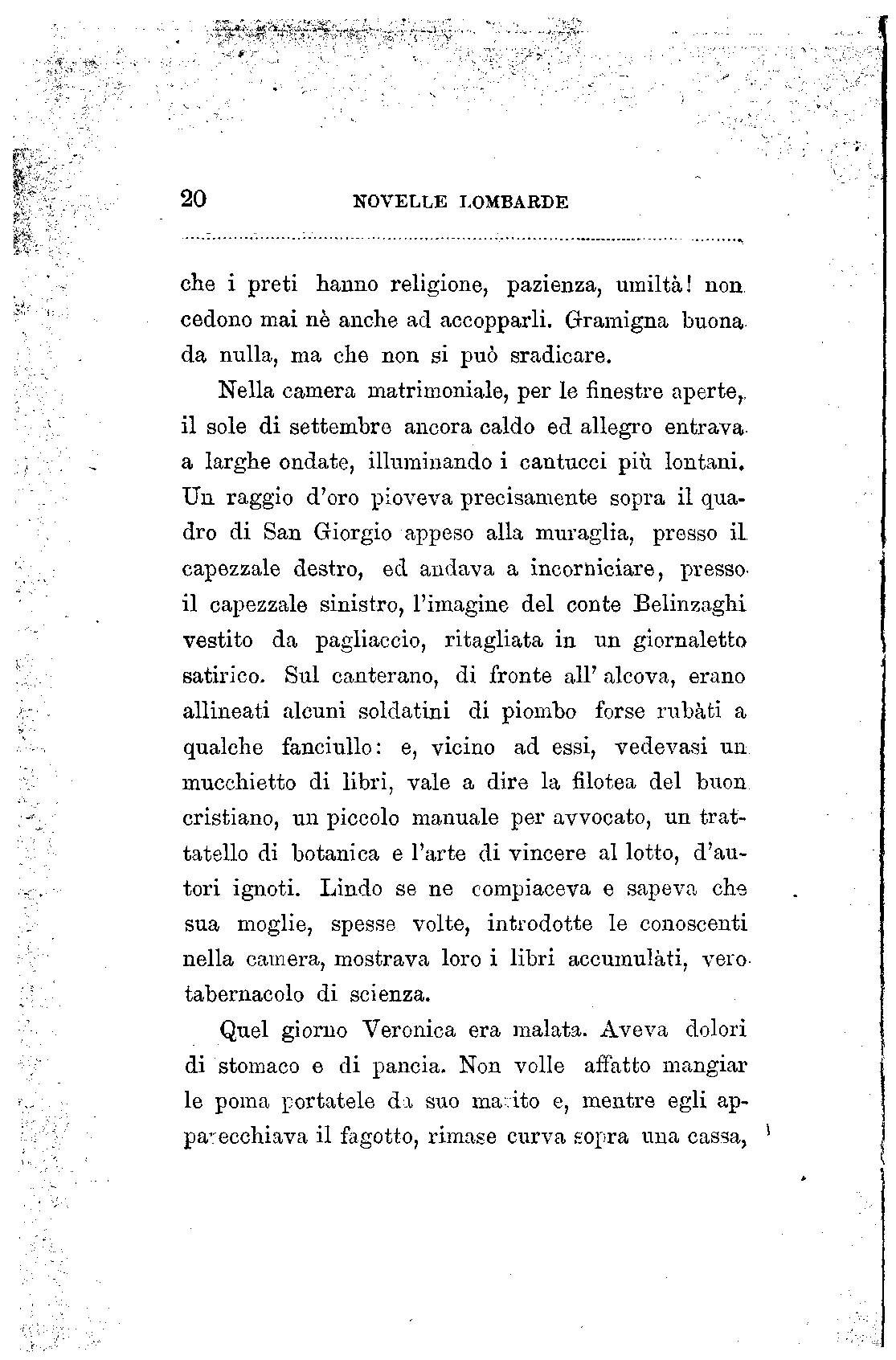 20 NOVELLE LOMBARDE

che i preti hanno religione, pazienza, umiltà! non cedono mai nè anche ad accopparli. Gramigna buona da nulla, ma che non si può sradicare.

Nella camera matrimoniale, per le finestre aperte, il sole di settembre ancora caldo ed allegro entrava a larghe ondate, illuminando i cantucci più lontani. Un raggio d'oro pioveva precisamente sopra il quadro di San Giorgio appeso alla muraglia, presso il capezzale destro, ed andava a incorniciare, presso il capezzale sinistro, l'imagine del conte Belinzaghi vestito da pagliaccio, ritagliata in un giornaletto satirico. Sul canterano, di fronte all' alcova, erano allineati alcuni soldatini di piombo forse rubàti a qualche fanciullo: e, vicino ad essi, vedevasi un mucchietto di libri, vale a dire la filotea del buon cristiano, un piccolo manuale per avvocato, un trattatello di botanica e l'arte di vincere al lotto, d'autori ignoti. Lindo se ne compiaceva e sapeva che sua moglie, spesse volte, introdotte le conoscenti nella camera, mostrava loro i libri accumulàti, vero tabernacolo di scienza.

Quel giorno Veronica era malata. Aveva dolori di stomaco e di pancia. Non volle affatto mangiar le poma portatele da suo marito e, mentre egli apparecchiava il fagotto, rimase curva sopra una cassa,